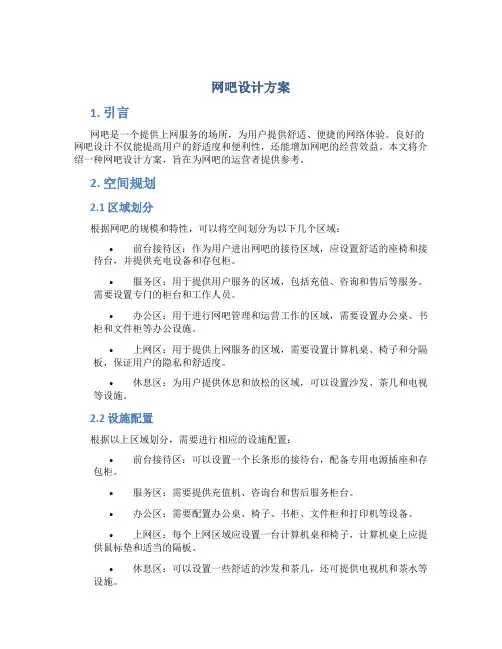 网吧设计方案

1. 引言

网吧是一个提供上网服务的场所，为用户提供舒适、便捷的网络体验。良好的网吧设计不仅能提高用户的舒适度和便利性，还能增加网吧的经营效益。本文将介绍一种网吧设计方案，旨在为网吧的运营者提供参考。

2. 空间规划

2.1 区域划分

根据网吧的规模和特性，可以将空间划分为以下几个区域：

• 前台接待区：作为用户进出网吧的接待区域，应设置舒适的座椅和接待台，并提供充电设备和存包柜。

• 服务区：用于提供用户服务的区域，包括充值、咨询和售后等服务。需要设置专门的柜台和工作人员。

• 办公区：用于进行网吧管理和运营工作的区域，需要设置办公桌、书柜和文件柜等办公设施。

• 上网区：用于提供上网服务的区域，需要设置计算机桌、椅子和分隔板，保证用户的隐私和舒适度。

• 休息区：为用户提供休息和放松的区域，可以设置沙发、茶几和电视等设施。

2.2 设施配置

根据以上区域划分，需要进行相应的设施配置：

• 前台接待区：可以设置一个长条形的接待台，配备专用电源插座和存包柜。

• 服务区：需要提供充值机、咨询台和售后服务柜台。

• 办公区：需要配置办公桌、椅子、书柜、文件柜和打印机等设备。

• 上网区：每个上网区域应设置一台计算机桌和椅子，计算机桌上应提供鼠标垫和适当的隔板。

• 休息区：可以设置一些舒适的沙发和茶几，还可提供电视机和茶水等设施。